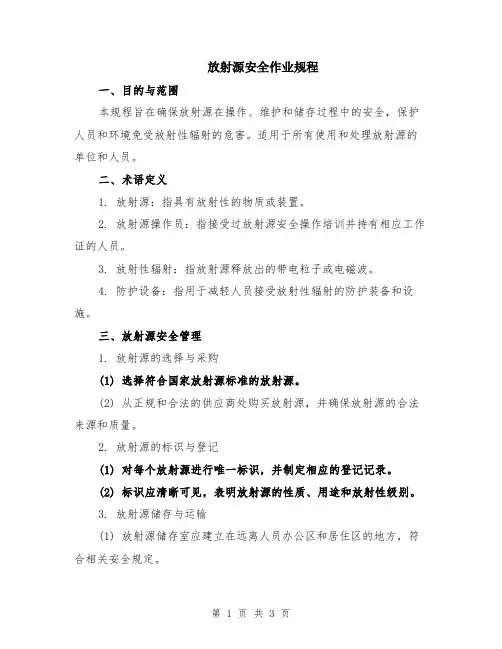 放射源安全作业规程

一、目的与范围

本规程旨在确保放射源在操作、维护和储存过程中的安全，保护人员和环境免受放射性辐射的危害。适用于所有使用和处理放射源的单位和人员。

二、术语定义

1. 放射源：指具有放射性的物质或装置。

2. 放射源操作员：指接受过放射源安全操作培训并持有相应工作证的人员。

3. 放射性辐射：指放射源释放出的带电粒子或电磁波。

4. 防护设备：指用于减轻人员接受放射性辐射的防护装备和设施。

三、放射源安全管理

1. 放射源的选择与采购

(1) 选择符合国家放射源标准的放射源。

(2) 从正规和合法的供应商处购买放射源，并确保放射源的合法来源和质量。

2. 放射源的标识与登记

(1) 对每个放射源进行唯一标识，并制定相应的登记记录。

(2) 标识应清晰可见，表明放射源的性质、用途和放射性级别。

3. 放射源储存与运输

(1) 放射源储存室应建立在远离人员办公区和居住区的地方，符合相关安全规定。

第 1 页 共 3 页